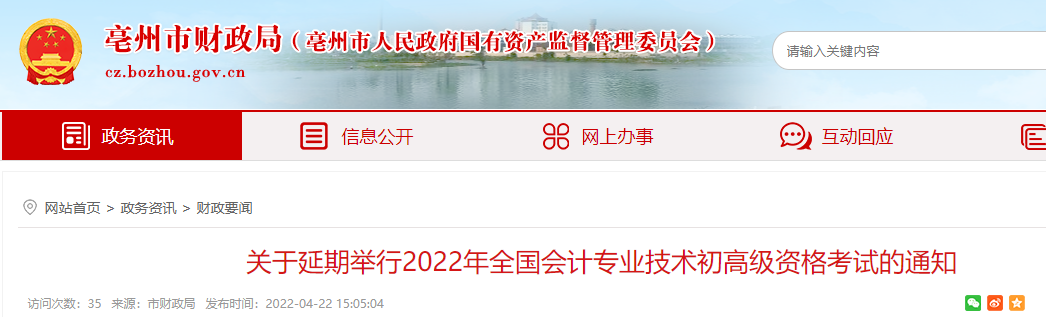 亳州市财政局（亳州市人民政府国有资产监督管理委员会）
cz.bozhou.gov.cn

请输入关键内容

政务资讯　信息公开　网上办事　互动回应

网站首页 > 政务资讯 > 财政要闻

关于延期举行2022年全国会计专业技术初高级资格考试的通知

访问次数：35　来源：市财政局　发布时间：2022-04-22 15:05:04